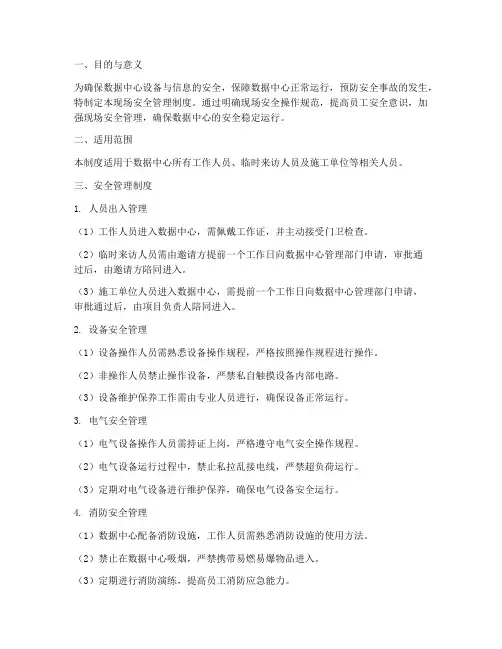 一、目的与意义

为确保数据中心设备与信息的安全，保障数据中心正常运行，预防安全事故的发生，特制定本现场安全管理制度。通过明确现场安全操作规范，提高员工安全意识，加强现场安全管理，确保数据中心的安全稳定运行。

二、适用范围

本制度适用于数据中心所有工作人员、临时来访人员及施工单位等相关人员。

三、安全管理制度

1. 人员出入管理

（1）工作人员进入数据中心，需佩戴工作证，并主动接受门卫检查。

（2）临时来访人员需由邀请方提前一个工作日向数据中心管理部门申请，审批通过后，由邀请方陪同进入。

（3）施工单位人员进入数据中心，需提前一个工作日向数据中心管理部门申请，审批通过后，由项目负责人陪同进入。

2. 设备安全管理

（1）设备操作人员需熟悉设备操作规程，严格按照操作规程进行操作。

（2）非操作人员禁止操作设备，严禁私自触摸设备内部电路。

（3）设备维护保养工作需由专业人员进行，确保设备正常运行。

3. 电气安全管理

（1）电气设备操作人员需持证上岗，严格遵守电气安全操作规程。

（2）电气设备运行过程中，禁止私拉乱接电线，严禁超负荷运行。

（3）定期对电气设备进行维护保养，确保电气设备安全运行。

4. 消防安全管理

（1）数据中心配备消防设施，工作人员需熟悉消防设施的使用方法。

（2）禁止在数据中心吸烟，严禁携带易燃易爆物品进入。

（3）定期进行消防演练，提高员工消防应急能力。